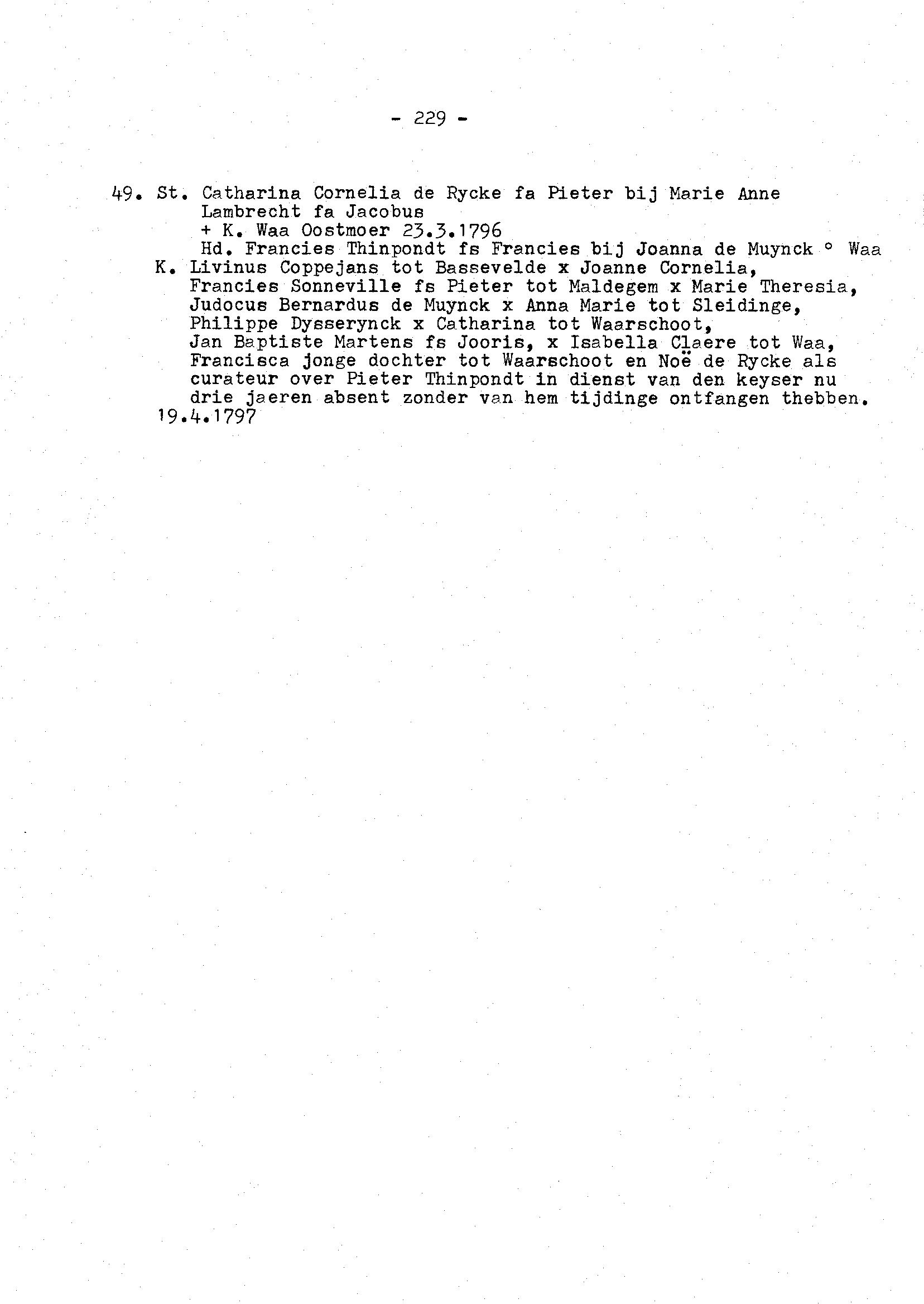 - 229 -

49. St. Catharina Cornelia de Rycke fa Pieter bij Marie Anne Lambrecht fa Jacobus
+ K. Waa Oostmoer 23.3.1796
Hd. Francies Thinpondt fs Francies bij Joanna de Muynck ° Waa
K. Livinus Coppejans tot Bassevelde x Joanne Cornelia, Francies Sonneville fs Pieter tot Maldegem x Marie Theresia, Judocus Bernardus de Muynck x Anna Marie tot Sleidinge, Philippe Dysserynck x Catharina tot Waarschoot, Jan Baptiste Martens fs Jooris, x Isabella Claere tot Waa, Francisca jonge dochter tot Waarschoot en Noë de Rycke als curateur over Pieter Thinpondt in dienst van den keyser nu drie jaeren absent zonder van hem tijdinge ontfangen thebben.
19.4.1797